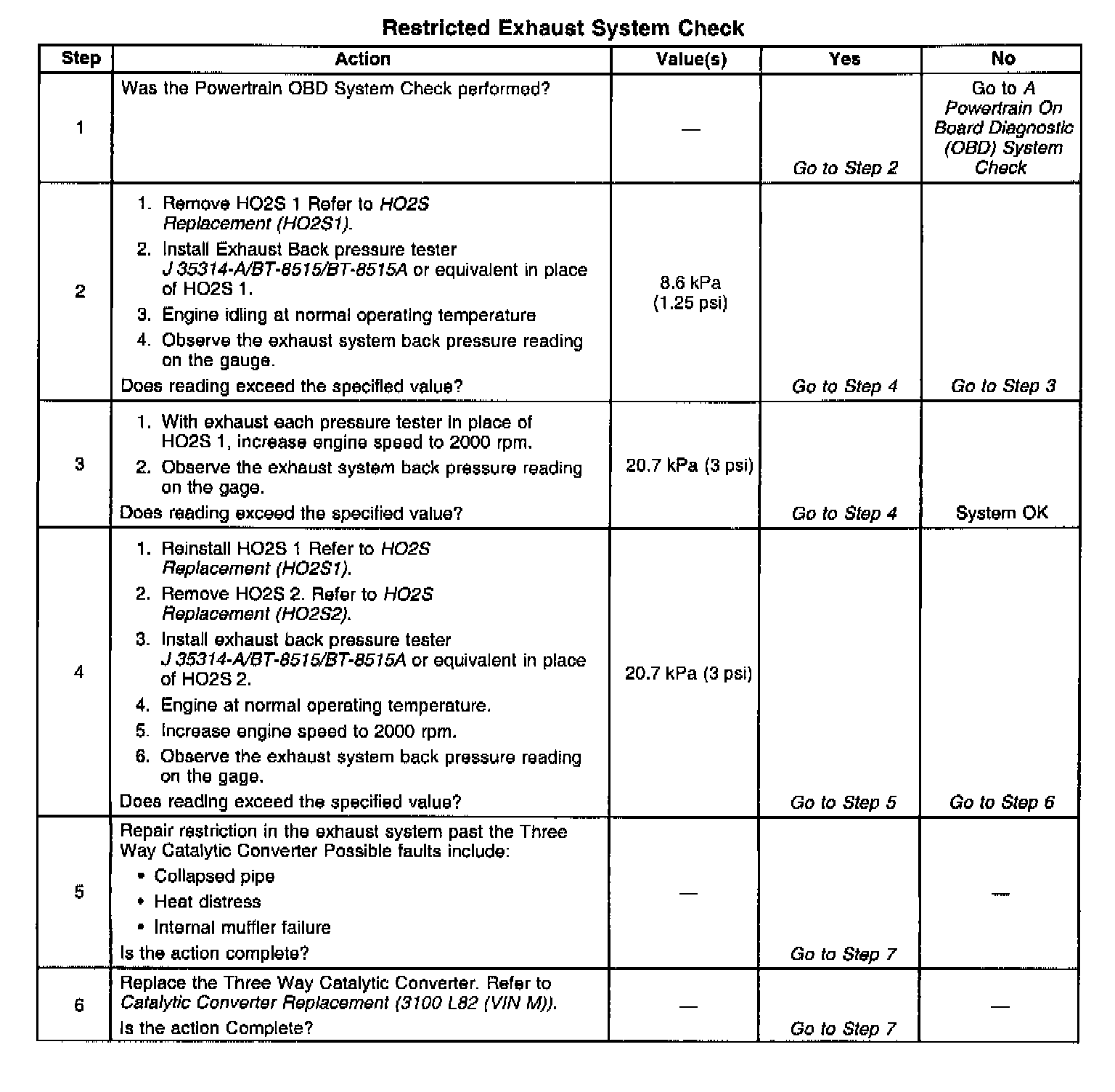 Restricted Exhaust System Check

| Step | Action | Value(s) | Yes | No |
|---|---|---|---|---|
| 1 | Was the Powertrain OBD System Check performed? | — | Go to Step 2 | Go to A Powertrain On Board Diagnostic (OBD) System Check |
| 2 | 1. Remove HO2S 1 Refer to HO2S Replacement (HO2S1). 2. Install Exhaust Back pressure tester J 35314-A/BT-8515/BT-8515A or equivalent in place of HO2S 1. 3. Engine idling at normal operating temperature 4. Observe the exhaust system back pressure reading on the gauge. Does reading exceed the specified value? | 8.6 kPa (1.25 psi) | Go to Step 4 | Go to Step 3 |
| 3 | 1. With exhaust each pressure tester in place of HO2S 1, increase engine speed to 2000 rpm. 2. Observe the exhaust system back pressure reading on the gage. Does reading exceed the specified value? | 20.7 kPa (3 psi) | Go to Step 4 | System OK |
| 4 | 1. Reinstall HO2S 1 Refer to HO2S Replacement (HO2S1). 2. Remove HO2S 2. Refer to HO2S Replacement (HO2S2). 3. Install exhaust back pressure tester J 35314-A/BT-8515/BT-8515A or equivalent in place of HO2S 2. 4. Engine at normal operating temperature. 5. Increase engine speed to 2000 rpm. 6. Observe the exhaust system back pressure reading on the gage. Does reading exceed the specified value? | 20.7 kPa (3 psi) | Go to Step 5 | Go to Step 6 |
| 5 | Repair restriction in the exhaust system past the Three Way Catalytic Converter Possible faults include: • Collapsed pipe • Heat distress • Internal muffler failure Is the action complete? | — | Go to Step 7 | — |
| 6 | Replace the Three Way Catalytic Converter. Refer to Catalytic Converter Replacement (3100 L82 (VIN M)). Is the action Complete? | — | Go to Step 7 | — |